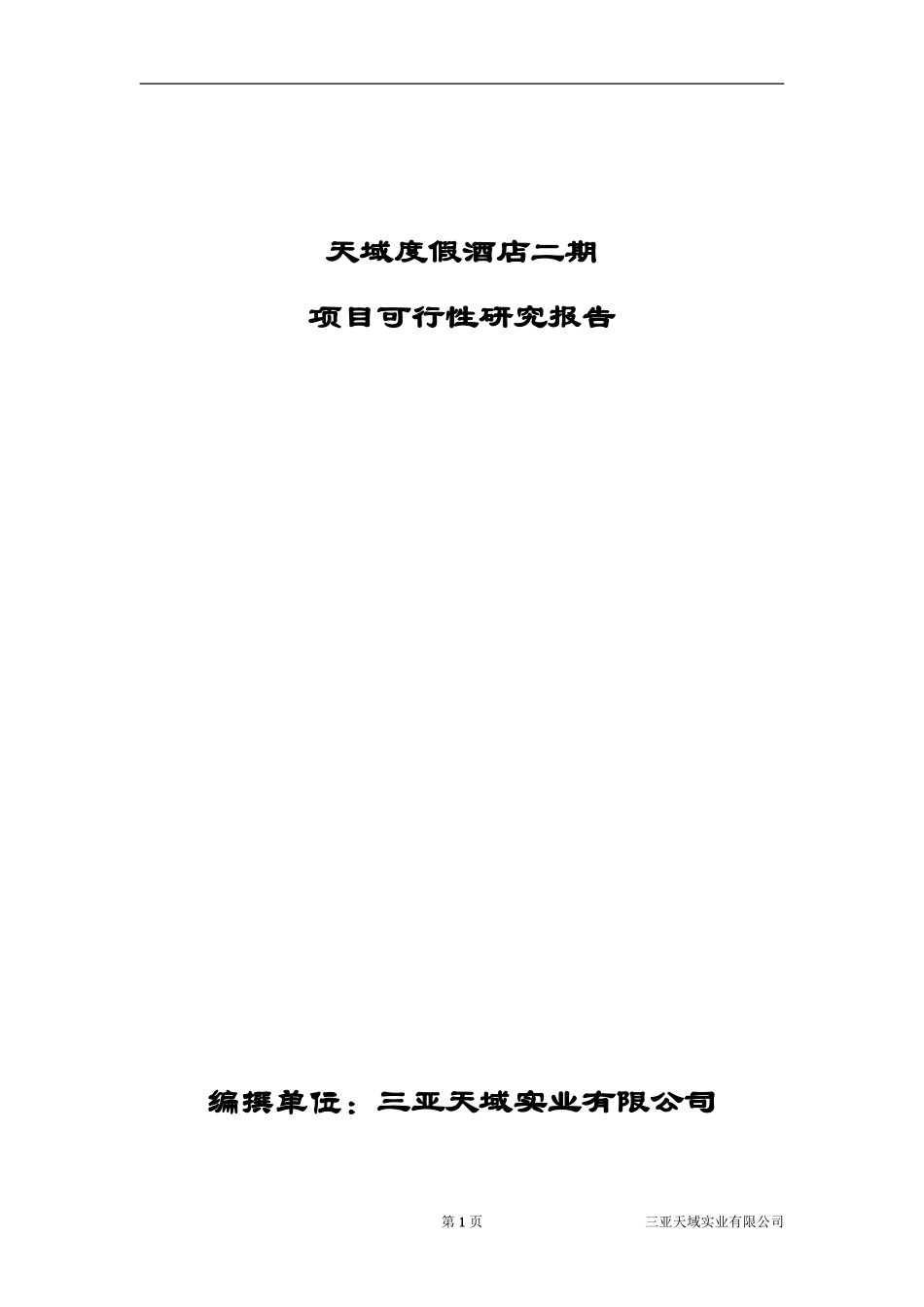 天域度假酒店二期

项目可行性研究报告

编撰单位：三亚天域实业有限公司

第 1 页 三亚天域实业有限公司